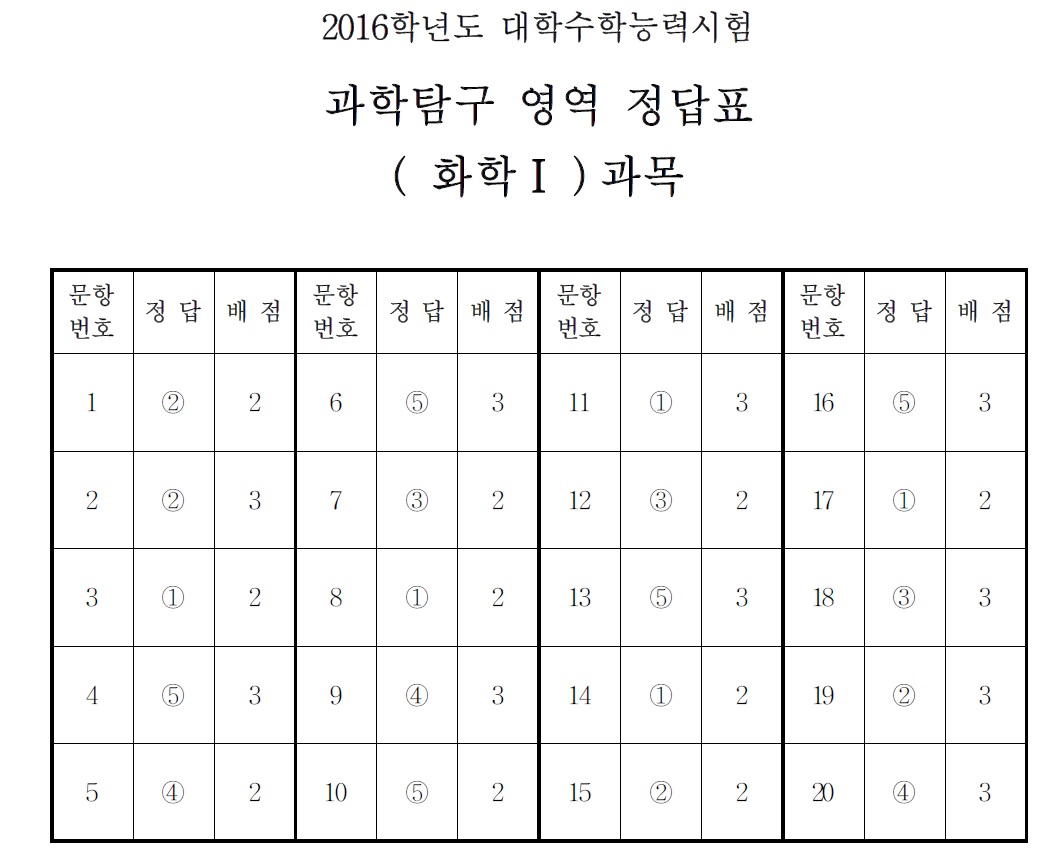 2016학년도 대학수학능력시험

과학탐구 영역 정답표

( 화학Ⅰ )과목

| 문항 번호 | 정 답 | 배 점 | 문항 번호 | 정 답 | 배 점 | 문항 번호 | 정 답 | 배 점 | 문항 번호 | 정 답 | 배 점 |
|---|---|---|---|---|---|---|---|---|---|---|---|
| 1 | ② | 2 | 6 | ⑤ | 3 | 11 | ① | 3 | 16 | ⑤ | 3 |
| 2 | ② | 3 | 7 | ③ | 2 | 12 | ③ | 2 | 17 | ① | 2 |
| 3 | ① | 2 | 8 | ① | 2 | 13 | ⑤ | 3 | 18 | ③ | 3 |
| 4 | ⑤ | 3 | 9 | ④ | 3 | 14 | ① | 2 | 19 | ② | 3 |
| 5 | ④ | 2 | 10 | ⑤ | 2 | 15 | ② | 2 | 20 | ④ | 3 |